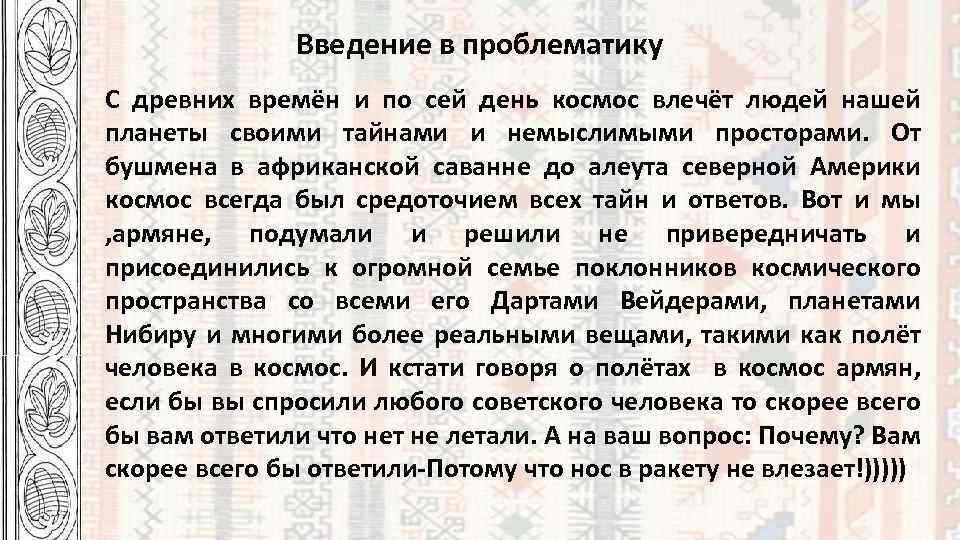 Введение в проблематику

С древних времён и по сей день космос влечёт людей нашей планеты своими тайнами и немыслимыми просторами. От бушмена в африканской саванне до алеута северной Америки космос всегда был средоточием всех тайн и ответов. Вот и мы ,армяне, подумали и решили не привередничать и присоединились к огромной семье поклонников космического пространства со всеми его Дартами Вейдерами, планетами Нибиру и многими более реальными вещами, такими как полёт человека в космос. И кстати говоря о полётах в космос армян, если бы вы спросили любого советского человека то скорее всего бы вам ответили что нет не летали. А на ваш вопрос: Почему? Вам скорее всего бы ответили-Потому что нос в ракету не влезает!)))))